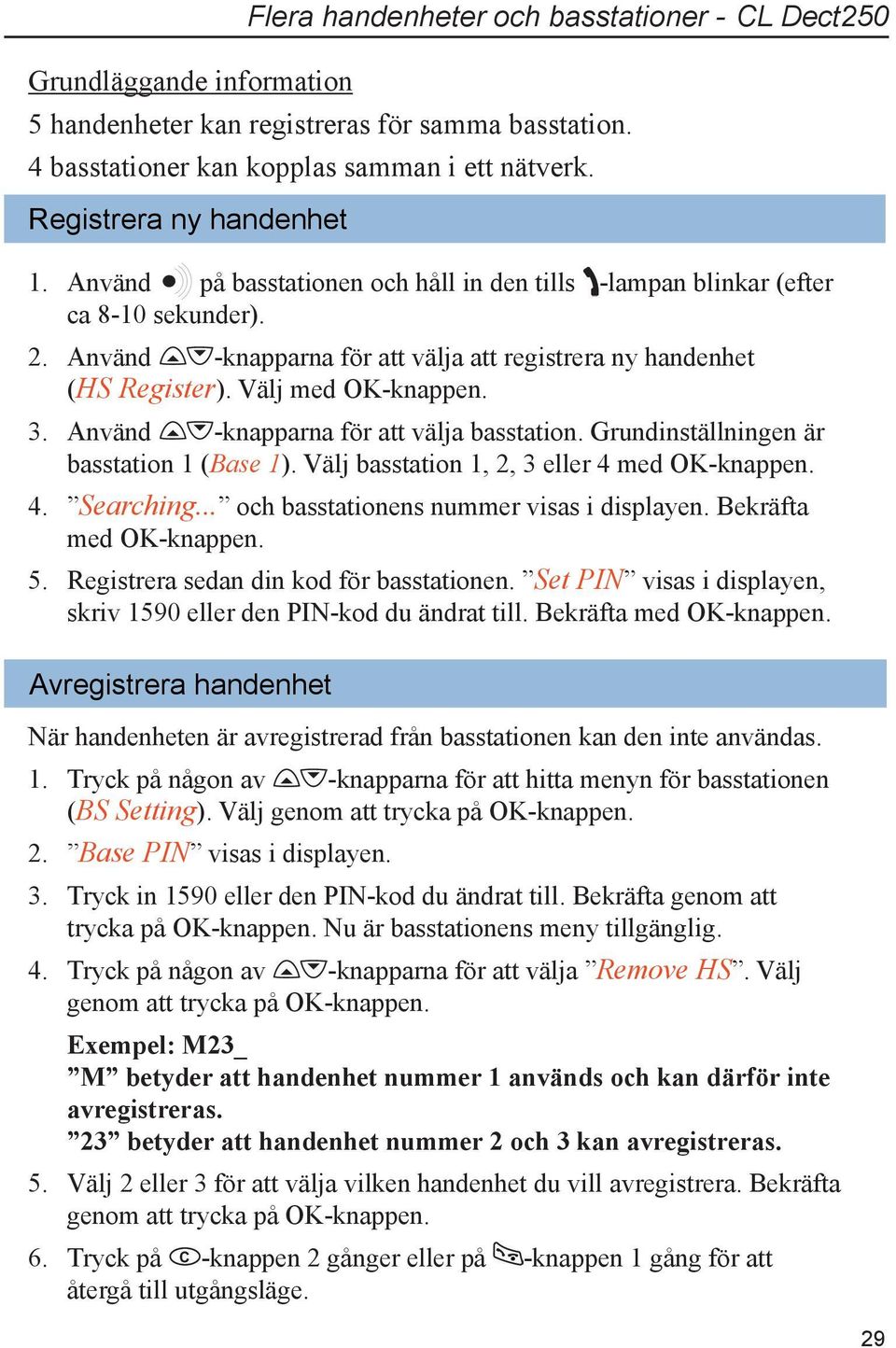 Flera handenheter och basstationer - CL Dect250

Grundläggande information

5 handenheter kan registreras för samma basstation.

4 basstationer kan kopplas samman i ett nätverk.

Registrera ny handenhet

1. Använd på basstationen och håll in den tills -lampan blinkar (efter ca 8-10 sekunder).

2. Använd -knapparna för att välja att registrera ny handenhet (HS Register). Välj med OK-knappen.

3. Använd -knapparna för att välja basstation. Grundinställningen är basstation 1 (Base 1). Välj basstation 1, 2, 3 eller 4 med OK-knappen.

4. ”Searching...” och basstationens nummer visas i displayen. Bekräfta med OK-knappen.

5. Registrera sedan din kod för basstationen. ”Set PIN” visas i displayen, skriv 1590 eller den PIN-kod du ändrat till. Bekräfta med OK-knappen.

Avregistrera handenhet

När handenheten är avregistrerad från basstationen kan den inte användas.

1. Tryck på någon av -knapparna för att hitta menyn för basstationen (BS Setting). Välj genom att trycka på OK-knappen.

2. ”Base PIN” visas i displayen.

3. Tryck in 1590 eller den PIN-kod du ändrat till. Bekräfta genom att trycka på OK-knappen. Nu är basstationens meny tillgänglig.

4. Tryck på någon av -knapparna för att välja ”Remove HS”. Välj genom att trycka på OK-knappen.

Exempel: M23_
”M” betyder att handenhet nummer 1 används och kan därför inte avregistreras.
”23” betyder att handenhet nummer 2 och 3 kan avregistreras.

5. Välj 2 eller 3 för att välja vilken handenhet du vill avregistrera. Bekräfta genom att trycka på OK-knappen.

6. Tryck på -knappen 2 gånger eller på -knappen 1 gång för att återgå till utgångsläge.

29